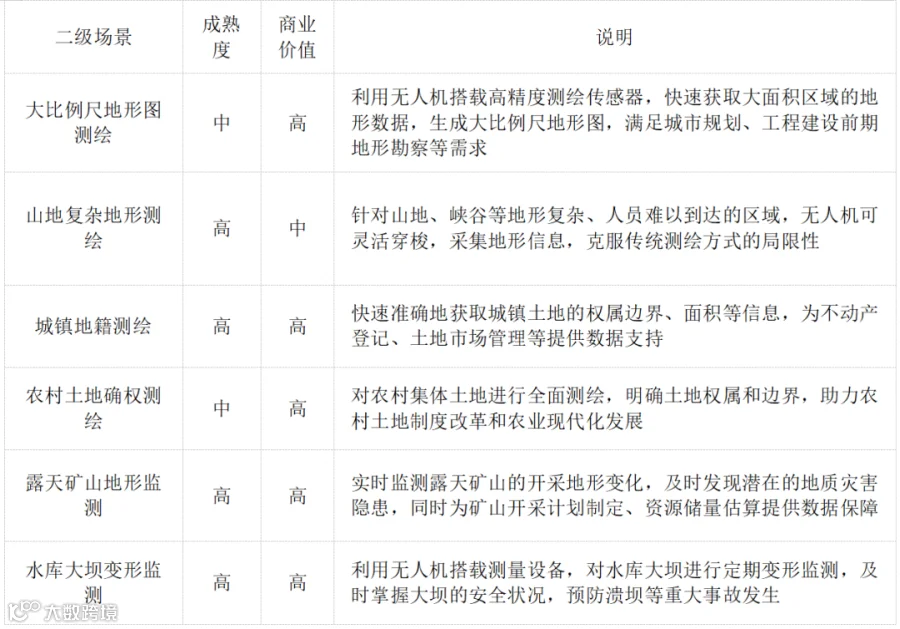 | 二级场景 | 成熟度 | 商业价值 | 说明 |
|---|---|---|---|
| 大比例尺地形图测绘 | 中 | 高 | 利用无人机搭载高精度测绘传感器，快速获取大面积区域的地形数据，生成大比例尺地形图，满足城市规划、工程建设前期地形勘察等需求 |
| 山地复杂地形测绘 | 高 | 中 | 针对山地、峡谷等地形复杂、人员难以到达的区域，无人机可灵活穿梭，采集地形信息，克服传统测绘方式的局限性 |
| 城镇地籍测绘 | 高 | 高 | 快速准确地获取城镇土地的权属边界、面积等信息，为不动产登记、土地市场管理等提供数据支持 |
| 农村土地确权测绘 | 中 | 高 | 对农村集体土地进行全面测绘，明确土地权属和边界，助力农村土地制度改革和农业现代化发展 |
| 露天矿山地形监测 | 高 | 高 | 实时监测露天矿山的开采地形变化，及时发现潜在的地质灾害隐患，同时为矿山开采计划制定、资源储量估算提供数据保障 |
| 水库大坝变形监测 | 高 | 高 | 利用无人机搭载测量设备，对水库大坝进行定期变形监测，及时掌握大坝的安全状况，预防溃坝等重大事故发生 |

大数跨境